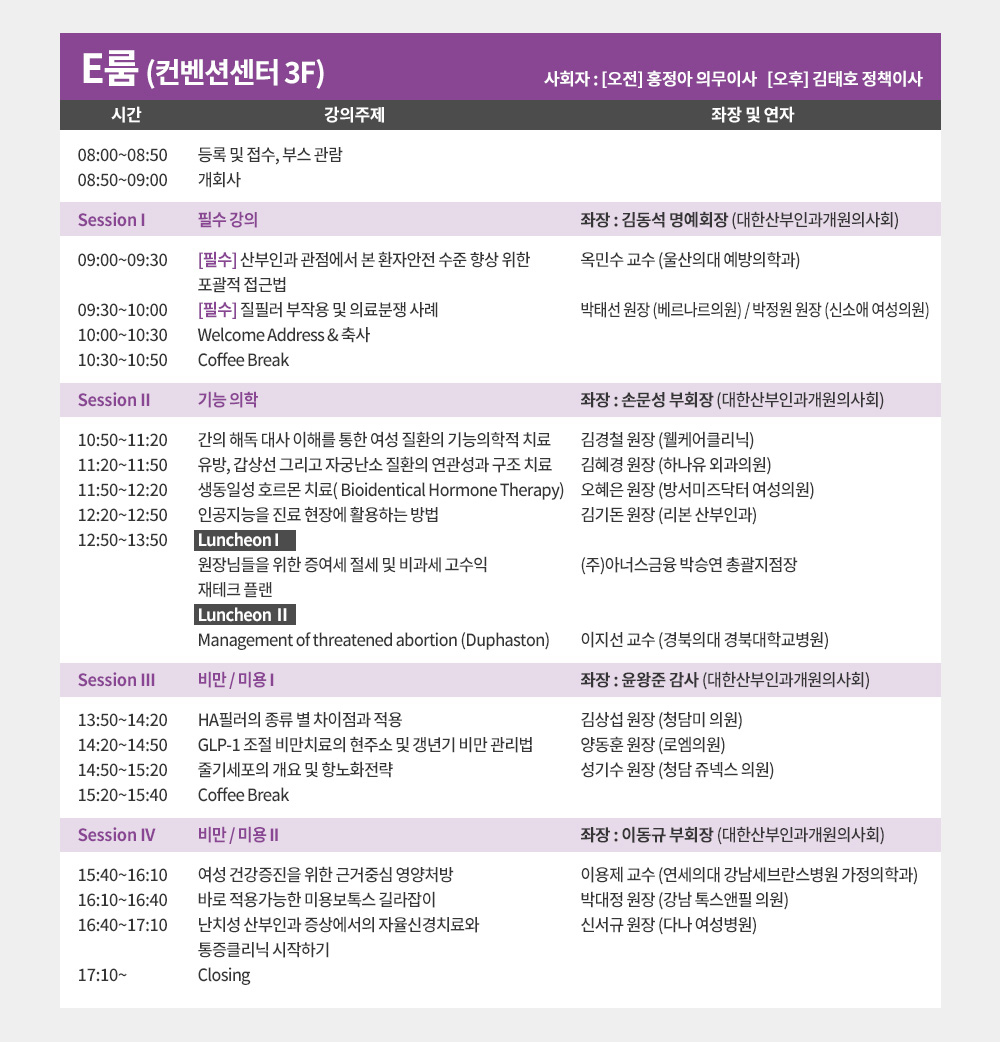 E룸 (컨벤션센터 3F)

사회자 : [오전] 홍정아 의무이사 [오후] 김태호 정책이사

| 시간 | 강의주제 | 좌장 및 연자 |
|---|---|---|
| 08:00~08:50 | 등록 및 접수, 부스 관람 | |
| 08:50~09:00 | 개회사 | |
| Session I | 필수 강의 | 좌장 : 김동석 명예회장 (대한산부인과개원의사회) |
| 09:00~09:30 | [필수] 산부인과 관점에서 본 환자안전 수준 향상 위한 포괄적 접근법 | 옥민수 교수 (울산의대 예방의학과) |
| 09:30~10:00 | [필수] 질필러 부작용 및 의료분쟁 사례 | 박태선 원장 (베르나르의원) / 박정원 원장 (신소애 여성의원) |
| 10:00~10:30 | Welcome Address & 축사 | |
| 10:30~10:50 | Coffee Break | |
| Session II | 기능 의학 | 좌장 : 손문성 부회장 (대한산부인과개원의사회) |
| 10:50~11:20 | 간의 해독 대사 이해를 통한 여성 질환의 기능의학적 치료 | 김경철 원장 (웰케어클리닉) |
| 11:20~11:50 | 유방, 갑상선 그리고 자궁난소 질환의 연관성과 구조 치료 | 김혜경 원장 (하나유 외과의원) |
| 11:50~12:20 | 생동일성 호르몬 치료( Bioidentical Hormone Therapy) | 오혜은 원장 (방서미즈닥터 여성의원) |
| 12:20~12:50 | 인공지능을 진료 현장에 활용하는 방법 | 김기돈 원장 (리본 산부인과) |
| 12:50~13:50 | Luncheon I | |
| | 원장님들을 위한 증여세 절세 및 비과세 고수익 재테크 플랜 | (주)아너스금융 박승연 총괄지점장 |
| | Luncheon II | |
| | Management of threatened abortion (Duphaston) | 이지선 교수 (경북의대 경북대학교병원) |
| Session III | 비만 / 미용 I | 좌장 : 윤왕준 감사 (대한산부인과개원의사회) |
| 13:50~14:20 | HA필러의 종류 별 차이점과 적용 | 김상섭 원장 (청담미 의원) |
| 14:20~14:50 | GLP-1 조절 비만치료의 현주소 및 갱년기 비만 관리법 | 양동훈 원장 (로엠의원) |
| 14:50~15:20 | 줄기세포의 개요 및 항노화전략 | 성기수 원장 (청담 쥬넥스 의원) |
| 15:20~15:40 | Coffee Break | |
| Session IV | 비만 / 미용 II | 좌장 : 이동규 부회장 (대한산부인과개원의사회) |
| 15:40~16:10 | 여성 건강증진을 위한 근거중심 영양처방 | 이용제 교수 (연세의대 강남세브란스병원 가정의학과) |
| 16:10~16:40 | 바로 적용가능한 미용보톡스 길라잡이 | 박대정 원장 (강남 톡스앤필 의원) |
| 16:40~17:10 | 난치성 산부인과 증상에서의 자율신경치료와 통증클리닉 시작하기 | 신서규 원장 (다나 여성병원) |
| 17:10~ | Closing | |